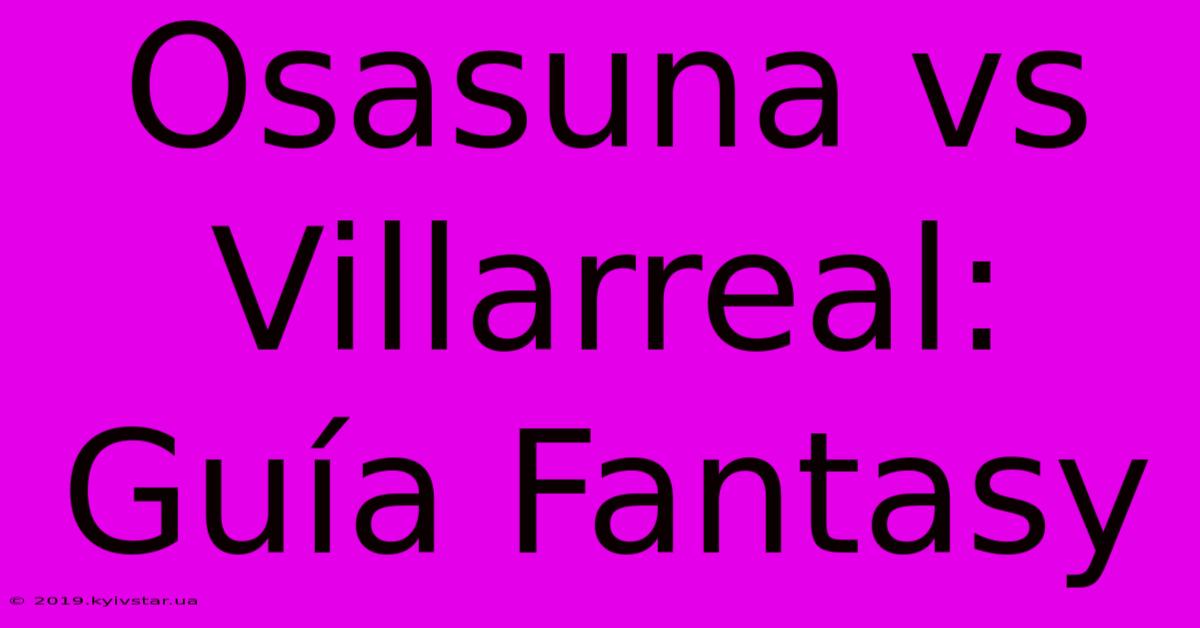 Osasuna vs Villarreal: Guía Fantasy

© 2019.kyivstar.ua